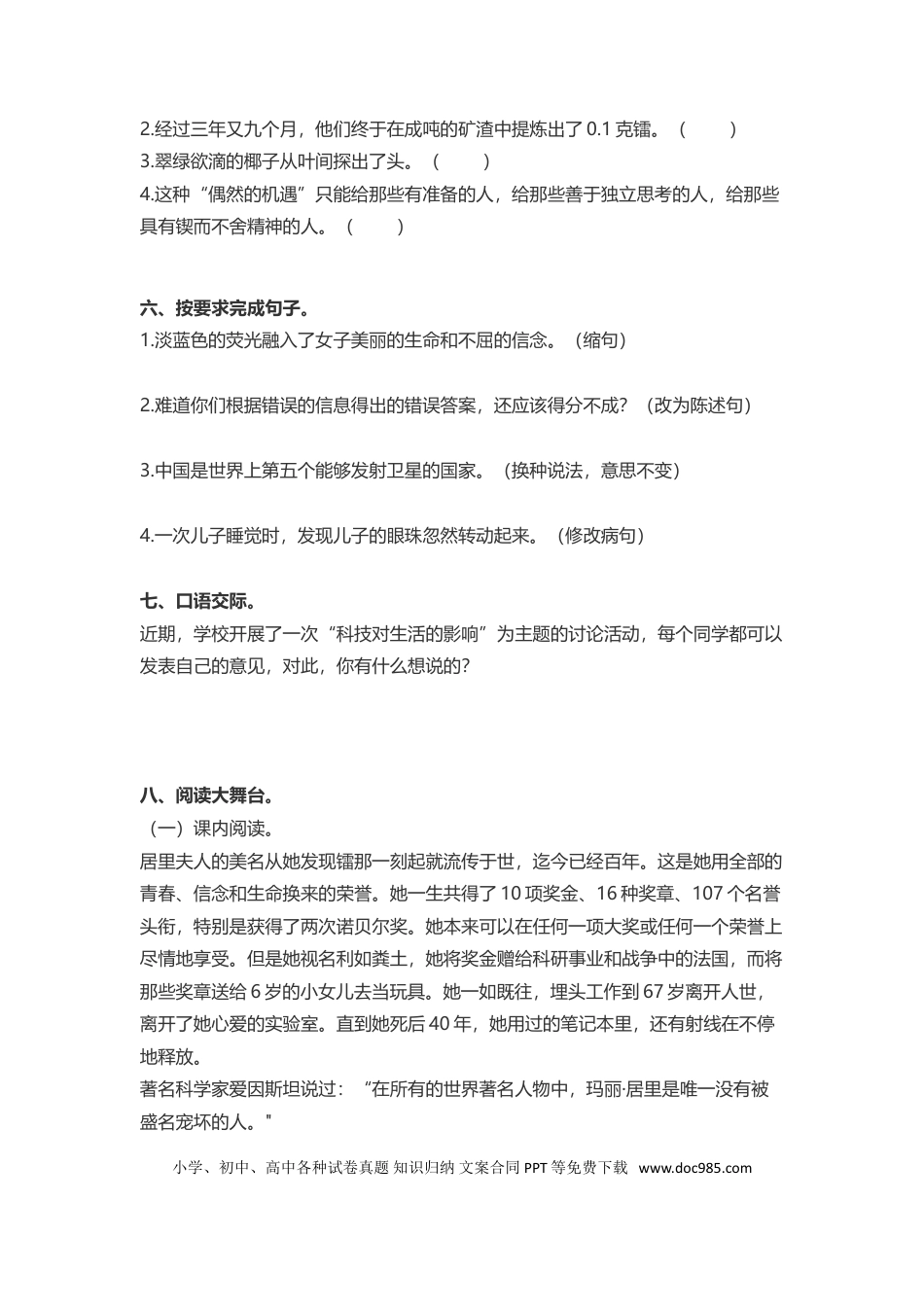 2.经过三年又九个月，他们终于在成吨的矿渣中提炼出了 0.1 克镭。（　　）
3.翠绿欲滴的椰子从叶间探出了头。（　　）
4.这种“偶然的机遇”只能给那些有准备的人，给那些善于独立思考的人，给那些具有锲而不舍精神的人。（　　）

六、按要求完成句子。
1.淡蓝色的荧光融入了女子美丽的生命和不屈的信念。（缩句）

2.难道你们根据错误的信息得出的错误答案，还应该得分不成？（改为陈述句）

3.中国是世界上第五个能够发射卫星的国家。（换种说法，意思不变）

4.一次儿子睡觉时，发现儿子的眼珠忽然转动起来。（修改病句）

七、口语交际。
近期，学校开展了一次“科技对生活的影响”为主题的讨论活动，每个同学都可以发表自己的意见，对此，你有什么想说的？

八、阅读大舞台。
（一）课内阅读。
居里夫人的美名从她发现镭那一刻起就流传于世，迄今已经百年。这是她用全部的青春、信念和生命换来的荣誉。她一生共得了 10 项奖金、16 种奖章、107 个名誉头衔，特别是获得了两次诺贝尔奖。她本来可以在任何一项大奖或任何一个荣誉上尽情地享受。但是她视名利如粪土，她将奖金赠给科研事业和战争中的法国，而将那些奖章送给 6 岁的小女儿去当玩具。她一如既往，埋头工作到 67 岁离开人世，离开了她心爱的实验室。直到她死后 40 年，她用过的笔记本里，还有射线在不停地释放。
著名科学家爱因斯坦说过：“在所有的世界著名人物中，玛丽·居里是唯一没有被盛名宠坏的人。"

小学、初中、高中各种试卷真题 知识归纳 文案合同 PPT 等免费下载 www.doc985.com